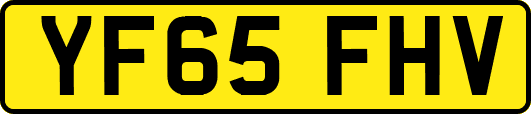 YF65 FHV